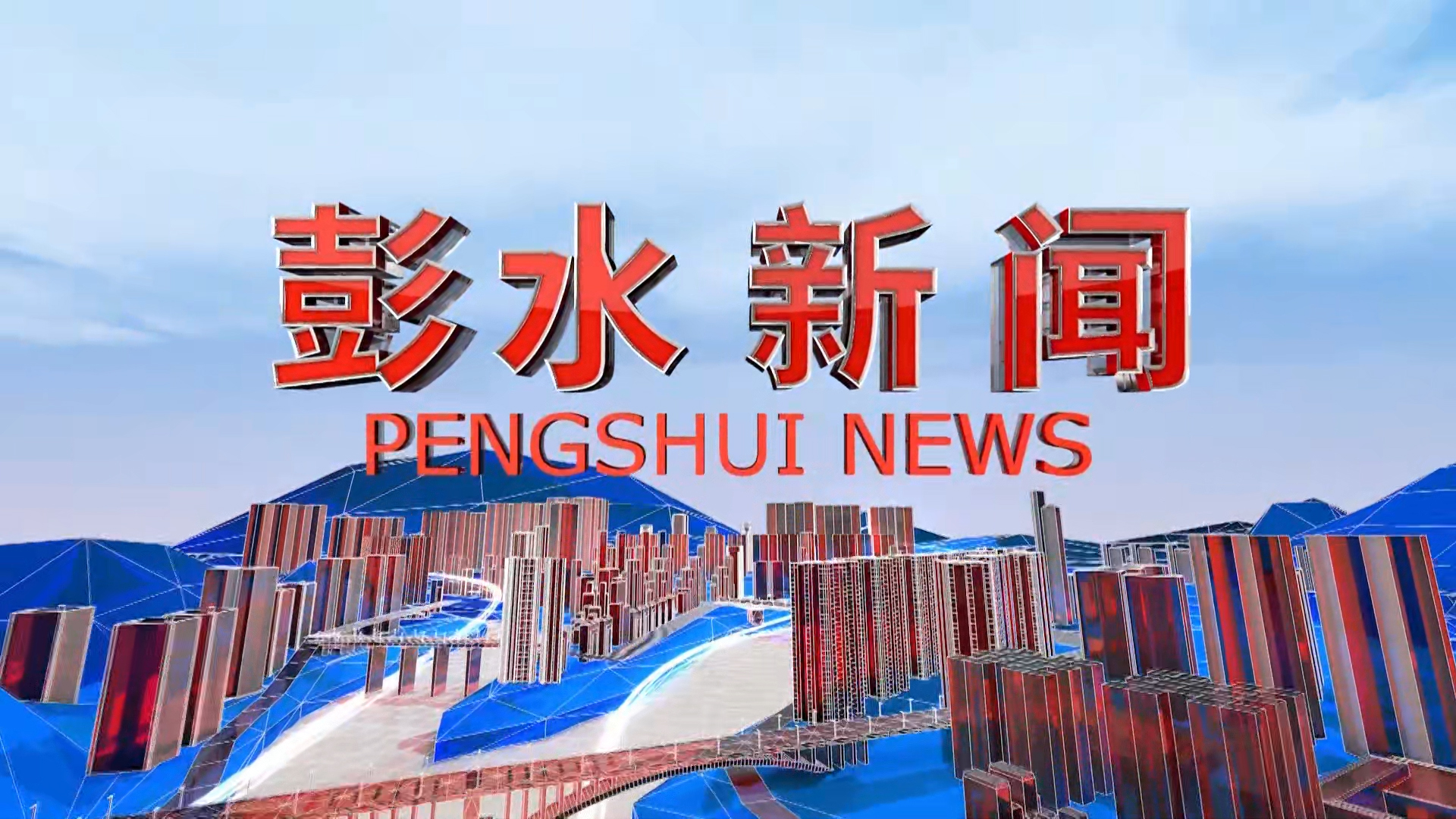 彭水新闻
PENGSHUI NEWS